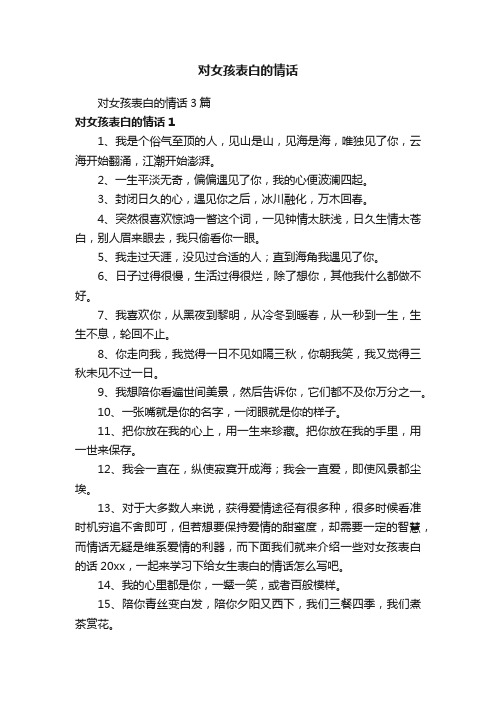 对女孩表白的情话

对女孩表白的情话 3 篇

对女孩表白的情话 1

1、我是个俗气至顶的人，见山是山，见海是海，唯独见了你，云海开始翻涌，江潮开始澎湃。

2、一生平淡无奇，偏偏遇见了你，我的心便波澜四起。

3、封闭日久的心，遇见你之后，冰川融化，万木回春。

4、突然很喜欢惊鸿一瞥这个词，一见钟情太肤浅，日久生情太苍白，别人眉来眼去，我只偷看你一眼。

5、我走过天涯，没见过合适的人；直到海角我遇见了你。

6、日子过得很慢，生活过得很烂，除了想你，其他我什么都做不好。

7、我喜欢你，从黑夜到黎明，从冷冬到暖春，从一秒到一生，生生不息，轮回不止。

8、你走向我，我觉得一日不见如隔三秋，你朝我笑，我又觉得三秋未见不过一日。

9、我想陪你看遍世间美景，然后告诉你，它们都不及你万分之一。

10、一张嘴就是你的名字，一闭眼就是你的样子。

11、把你放在我的心上，用一生来珍藏。把你放在我的手里，用一世来保存。

12、我会一直在，纵使寂寞开成海；我会一直爱，即使风景都尘埃。

13、对于大多数人来说，获得爱情途径有很多种，很多时候看准时机穷追不舍即可，但若想要保持爱情的甜蜜度，却需要一定的智慧，而情话无疑是维系爱情的利器，而下面我们就来介绍一些对女孩表白的话 20xx，一起来学习下给女生表白的情话怎么写吧。

14、我的心里都是你，一颦一笑，或者百般模样。

15、陪你青丝变白发，陪你夕阳又西下，我们三餐四季，我们煮茶赏花。